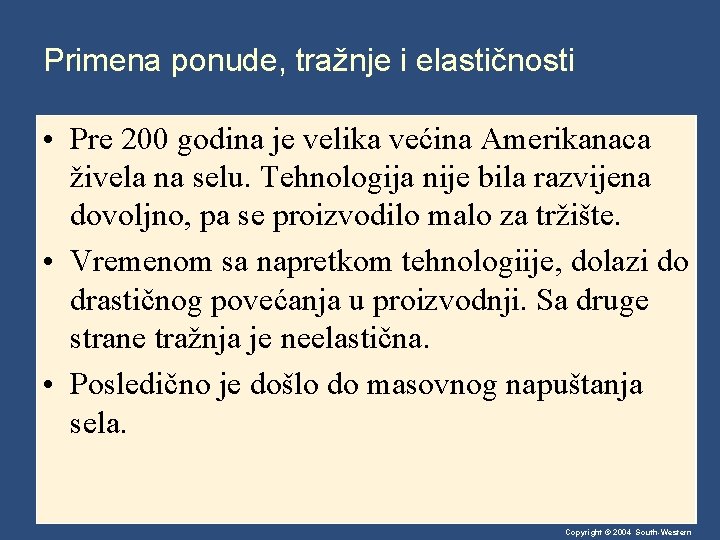 Primena ponude, tražnje i elastičnosti

• Pre 200 godina je velika većina Amerikanaca živela na selu. Tehnologija nije bila razvijena dovoljno, pa se proizvodilo malo za tržište.
• Vremenom sa napretkom tehnologiije, dolazi do drastičnog povećanja u proizvodnji. Sa druge strane tražnja je neelastična.
• Posledično je došlo do masovnog napuštanja sela.

Copyright © 2004 South-Western